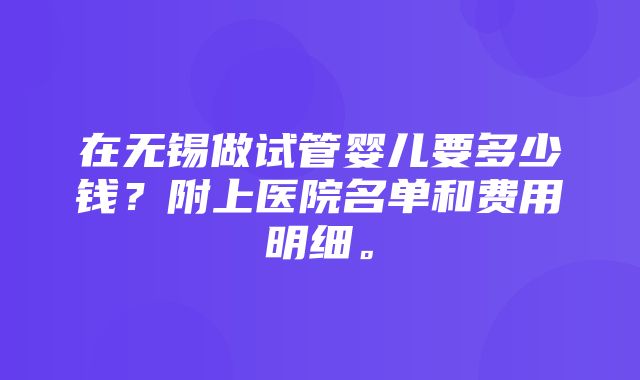 在无锡做试管婴儿要多少钱？附上医院名单和费用明细。